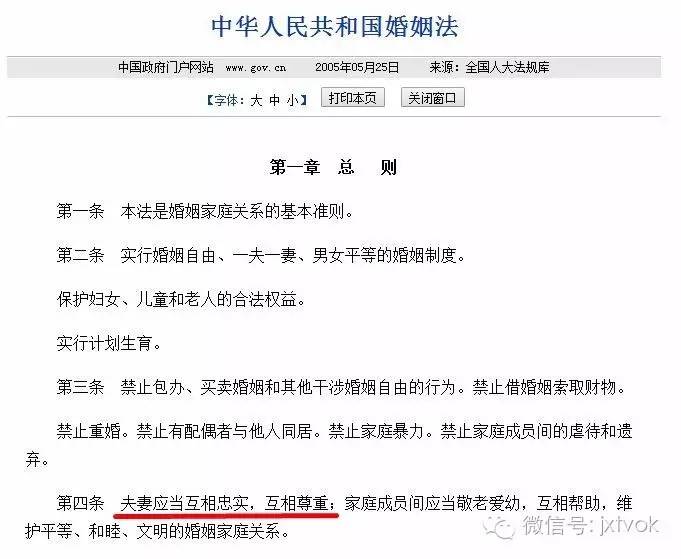 中华人民共和国婚姻法

中国政府门户网站 www.gov.cn 2005年05月25日 来源：全国人大法规库

【字体：大 中 小】 打印本页 关闭窗口

第一章 总 则

第一条 本法是婚姻家庭关系的基本准则。

第二条 实行婚姻自由、一夫一妻、男女平等的婚姻制度。

保护妇女、儿童和老人的合法权益。

实行计划生育。

第三条 禁止包办、买卖婚姻和其他干涉婚姻自由的行为。禁止借婚姻索取财物。

禁止重婚。禁止有配偶者与他人同居。禁止家庭暴力。禁止家庭成员间的虐待和遗弃。

第四条 夫妻应当互相忠实，互相尊重；家庭成员间应当敬老爱幼，互相帮助，维护平等、和睦、文明的婚姻家庭关系。

微信号：jxtvok